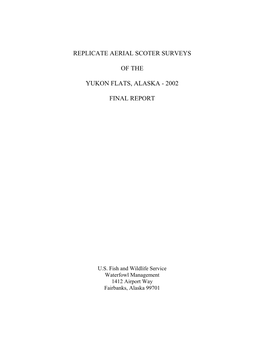 REPLICATE AERIAL SCOTER SURVEYS

OF THE

YUKON FLATS, ALASKA - 2002

FINAL REPORT

U.S. Fish and Wildlife Service
Waterfowl Management
1412 Airport Way
Fairbanks, Alaska 99701